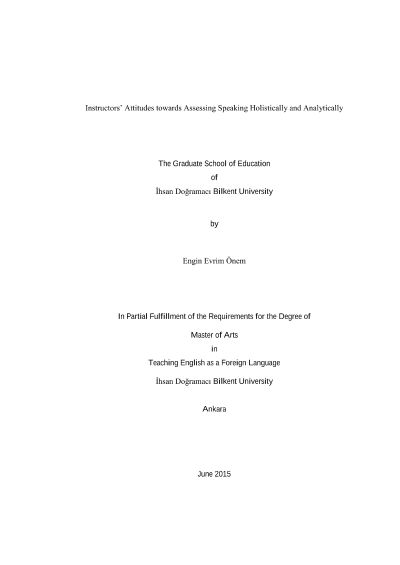 Instructors' Attitudes towards Assessing Speaking Holistically and Analytically

The Graduate School of Education

of

İhsan Doğramacı Bilkent University

by

Engin Evrim Önem

In Partial Fulfillment of the Requirements for the Degree of

Master of Arts

in

Teaching English as a Foreign Language

İhsan Doğramacı Bilkent University

Ankara

June 2015